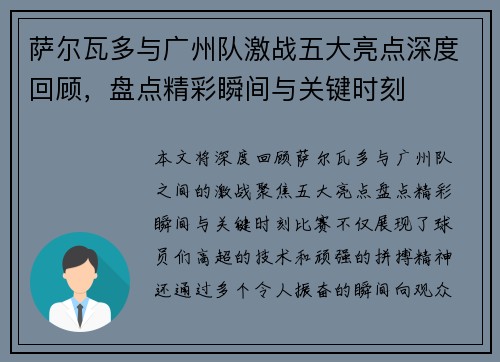 萨尔瓦多与广州队激战五大亮点深度回顾，盘点精彩瞬间与关键时刻

本文将深度回顾萨尔瓦多与广州队之间的激战聚焦五大亮点盘点精彩瞬间与关键时刻比赛不仅展现了球员们高超的技术和顽强的拼搏精神还通过多个令人振奋的瞬间向观众